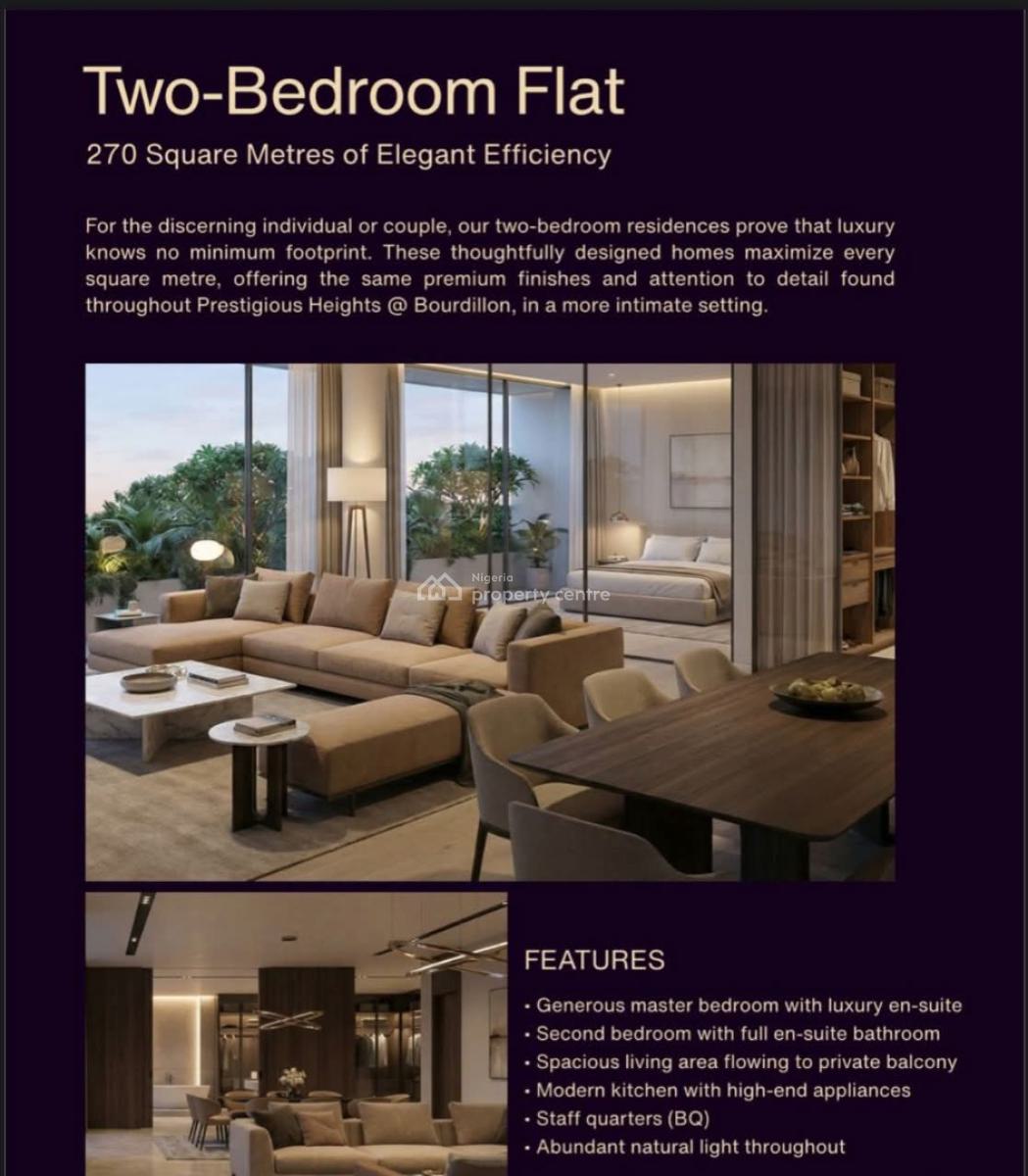 Two-Bedroom Flat

270 Square Metres of Elegant Efficiency

For the discerning individual or couple, our two-bedroom residences prove that luxury knows no minimum footprint. These thoughtfully designed homes maximize every square metre, offering the same premium finishes and attention to detail found throughout Prestigious Heights @ Bourdillon, in a more intimate setting.

Nigeria property centre

FEATURES

• Generous master bedroom with luxury en-suite
• Second bedroom with full en-suite bathroom
• Spacious living area flowing to private balcony
• Modern kitchen with high-end appliances
• Staff quarters (BQ)
• Abundant natural light throughout